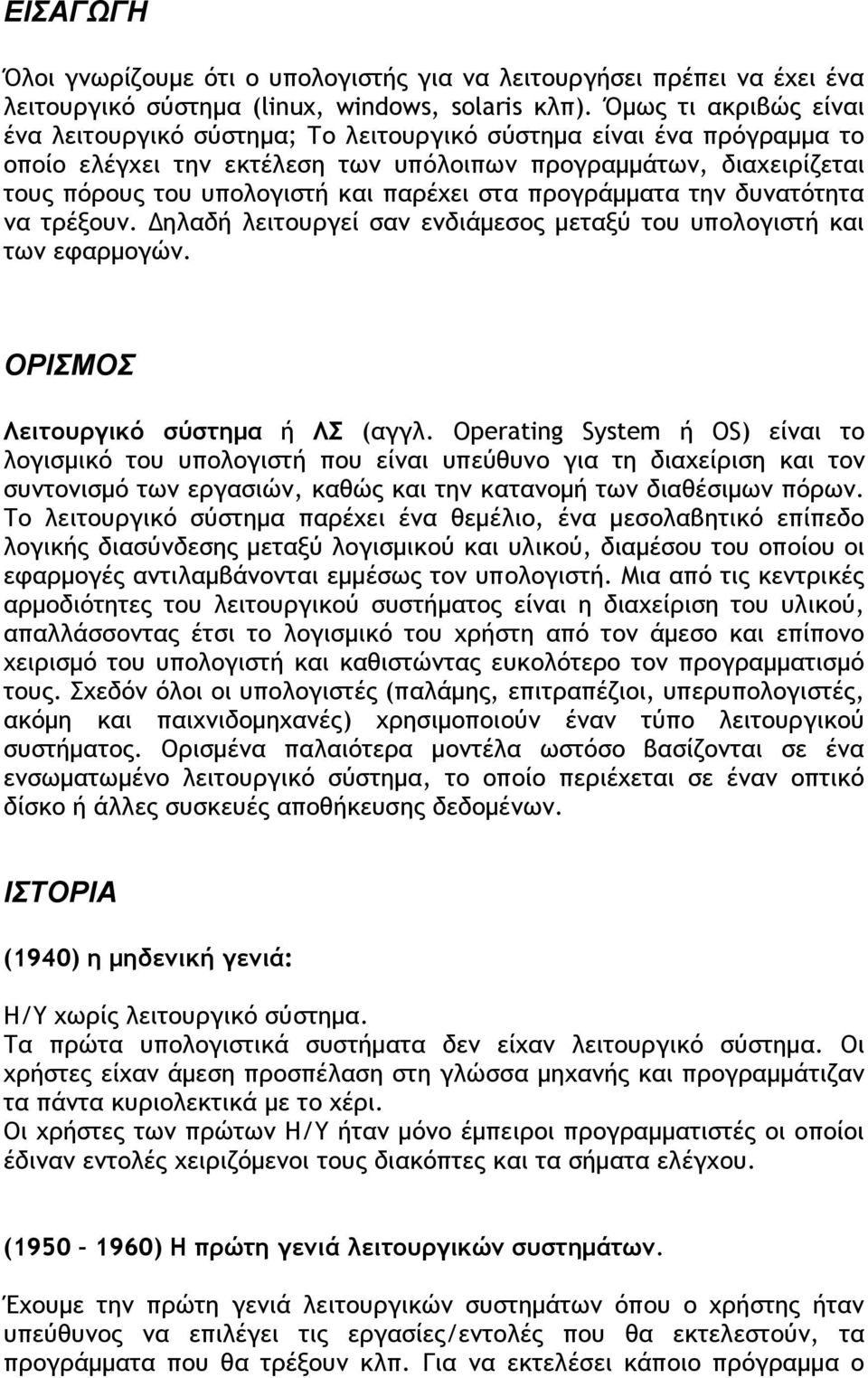 ΕΙΣΑΓΩΓΗ

Όλοι γνωρίζουμε ότι ο υπολογιστής για να λειτουργήσει πρέπει να έχει ένα λειτουργικό σύστημα (linux, windows, solaris κλπ). Όμως τι ακριβώς είναι ένα λειτουργικό σύστημα; Το λειτουργικό σύστημα είναι ένα πρόγραμμα το οποίο ελέγχει την εκτέλεση των υπόλοιπων προγραμμάτων, διαχειρίζεται τους πόρους του υπολογιστή και παρέχει στα προγράμματα την δυνατότητα να τρέξουν. Δηλαδή λειτουργεί σαν ενδιάμεσος μεταξύ του υπολογιστή και των εφαρμογών.

ΟΡΙΣΜΟΣ

Λειτουργικό σύστημα ή ΛΣ (αγγλ. Operating System ή OS) είναι το λογισμικό του υπολογιστή που είναι υπεύθυνο για τη διαχείριση και τον συντονισμό των εργασιών, καθώς και την κατανομή των διαθέσιμων πόρων. Το λειτουργικό σύστημα παρέχει ένα θεμέλιο, ένα μεσολαβητικό επίπεδο λογικής διασύνδεσης μεταξύ λογισμικού και υλικού, διαμέσου του οποίου οι εφαρμογές αντιλαμβάνονται εμμέσως τον υπολογιστή. Μια από τις κεντρικές αρμοδιότητες του λειτουργικού συστήματος είναι η διαχείριση του υλικού, απαλλάσσοντας έτσι το λογισμικό του χρήστη από τον άμεσο και επίπονο χειρισμό του υπολογιστή και καθιστώντας ευκολότερο τον προγραμματισμό τους. Σχεδόν όλοι οι υπολογιστές (παλάμης, επιτραπέζιοι, υπερυπολογιστές, ακόμη και παιχνιδομηχανές) χρησιμοποιούν έναν τύπο λειτουργικού συστήματος. Ορισμένα παλαιότερα μοντέλα ωστόσο βασίζονται σε ένα ενσωματωμένο λειτουργικό σύστημα, το οποίο περιέχεται σε έναν οπτικό δίσκο ή άλλες συσκευές αποθήκευσης δεδομένων.

ΙΣΤΟΡΙΑ

(1940) η μηδενική γενιά:

Η/Υ χωρίς λειτουργικό σύστημα.
Τα πρώτα υπολογιστικά συστήματα δεν είχαν λειτουργικό σύστημα. Οι χρήστες είχαν άμεση προσπέλαση στη γλώσσα μηχανής και προγραμμάτιζαν τα πάντα κυριολεκτικά με το χέρι.
Οι χρήστες των πρώτων Η/Υ ήταν μόνο έμπειροι προγραμματιστές οι οποίοι έδιναν εντολές χειριζόμενοι τους διακόπτες και τα σήματα ελέγχου.

(1950 – 1960) Η πρώτη γενιά λειτουργικών συστημάτων.

Έχουμε την πρώτη γενιά λειτουργικών συστημάτων όπου ο χρήστης ήταν υπεύθυνος να επιλέγει τις εργασίες/εντολές που θα εκτελεστούν, τα προγράμματα που θα τρέξουν κλπ. Για να εκτελέσει κάποιο πρόγραμμα ο